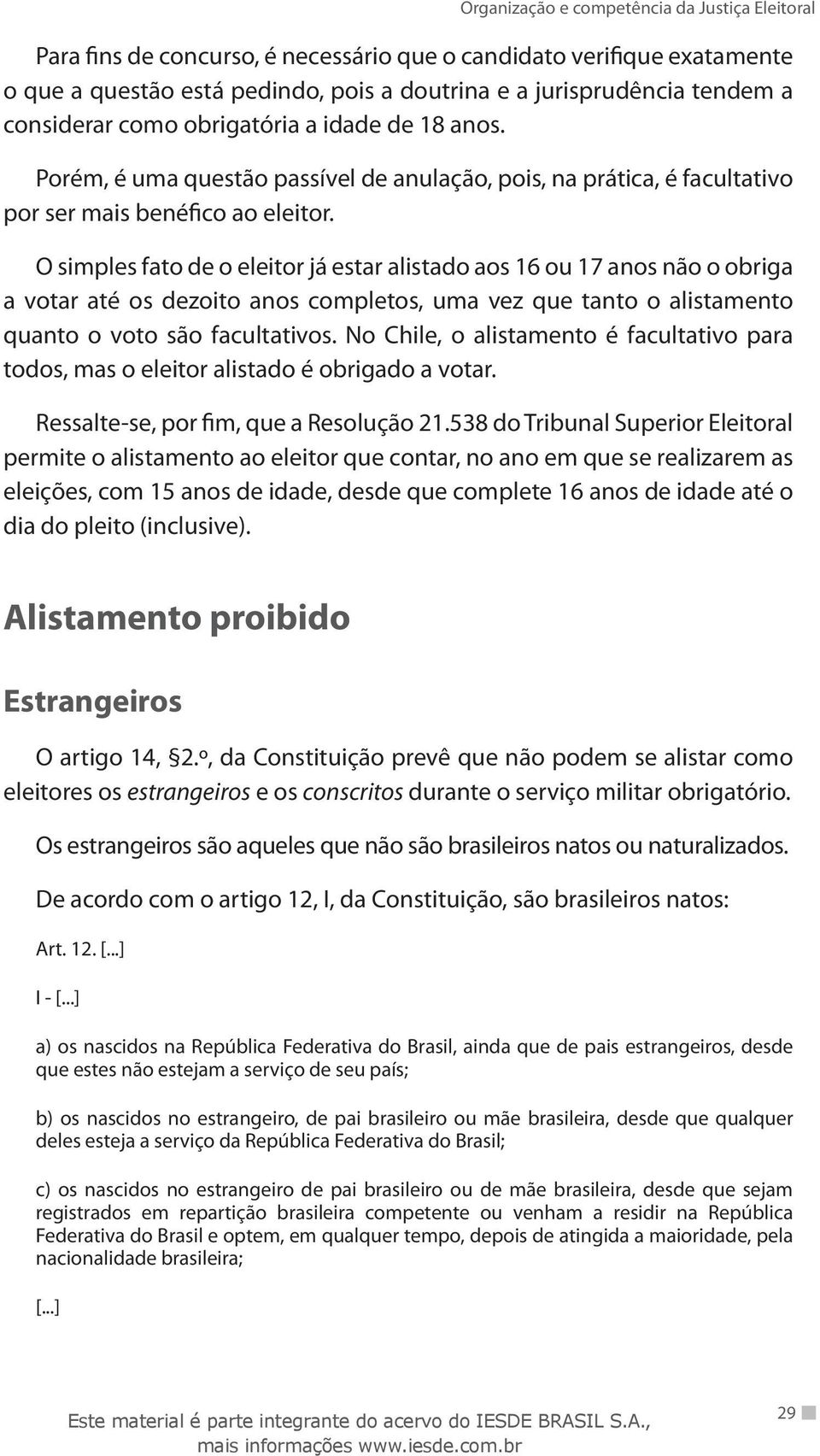 Organização e competência da Justiça Eleitoral

Para fins de concurso, é necessário que o candidato verifique exatamente o que a questão está pedindo, pois a doutrina e a jurisprudência tendem a considerar como obrigatória a idade de 18 anos.

Porém, é uma questão passível de anulação, pois, na prática, é facultativo por ser mais benéfico ao eleitor.

O simples fato de o eleitor já estar alistado aos 16 ou 17 anos não o obriga a votar até os dezoito anos completos, uma vez que tanto o alistamento quanto o voto são facultativos. No Chile, o alistamento é facultativo para todos, mas o eleitor alistado é obrigado a votar.

Ressalte-se, por fim, que a Resolução 21.538 do Tribunal Superior Eleitoral permite o alistamento ao eleitor que contar, no ano em que se realizarem as eleições, com 15 anos de idade, desde que complete 16 anos de idade até o dia do pleito (inclusive).

Alistamento proibido

Estrangeiros

O artigo 14, §2.º, da Constituição prevê que não podem se alistar como eleitores os estrangeiros e os conscritos durante o serviço militar obrigatório.

Os estrangeiros são aqueles que não são brasileiros natos ou naturalizados.

De acordo com o artigo 12, I, da Constituição, são brasileiros natos:

Art. 12. [...]

I - [...]

a) os nascidos na República Federativa do Brasil, ainda que de pais estrangeiros, desde que estes não estejam a serviço de seu país;

b) os nascidos no estrangeiro, de pai brasileiro ou mãe brasileira, desde que qualquer deles esteja a serviço da República Federativa do Brasil;

c) os nascidos no estrangeiro de pai brasileiro ou de mãe brasileira, desde que sejam registrados em repartição brasileira competente ou venham a residir na República Federativa do Brasil e optem, em qualquer tempo, depois de atingida a maioridade, pela nacionalidade brasileira;

[...]

Este material é parte integrante do acervo do IESDE BRASIL S.A., mais informações www.iesde.com.br

29